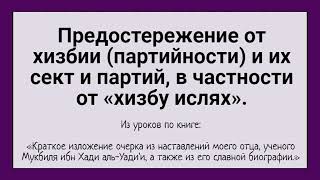 Предостережение от хизбии (партийности) и их сект и партий, в частности от «хизбу ислях».

Из уроков по книге:

«Краткое изложение очерка из наставлений моего отца, ученого Мукбиля ибн Хади аль-Уади'и, а также из его славной биографии.»